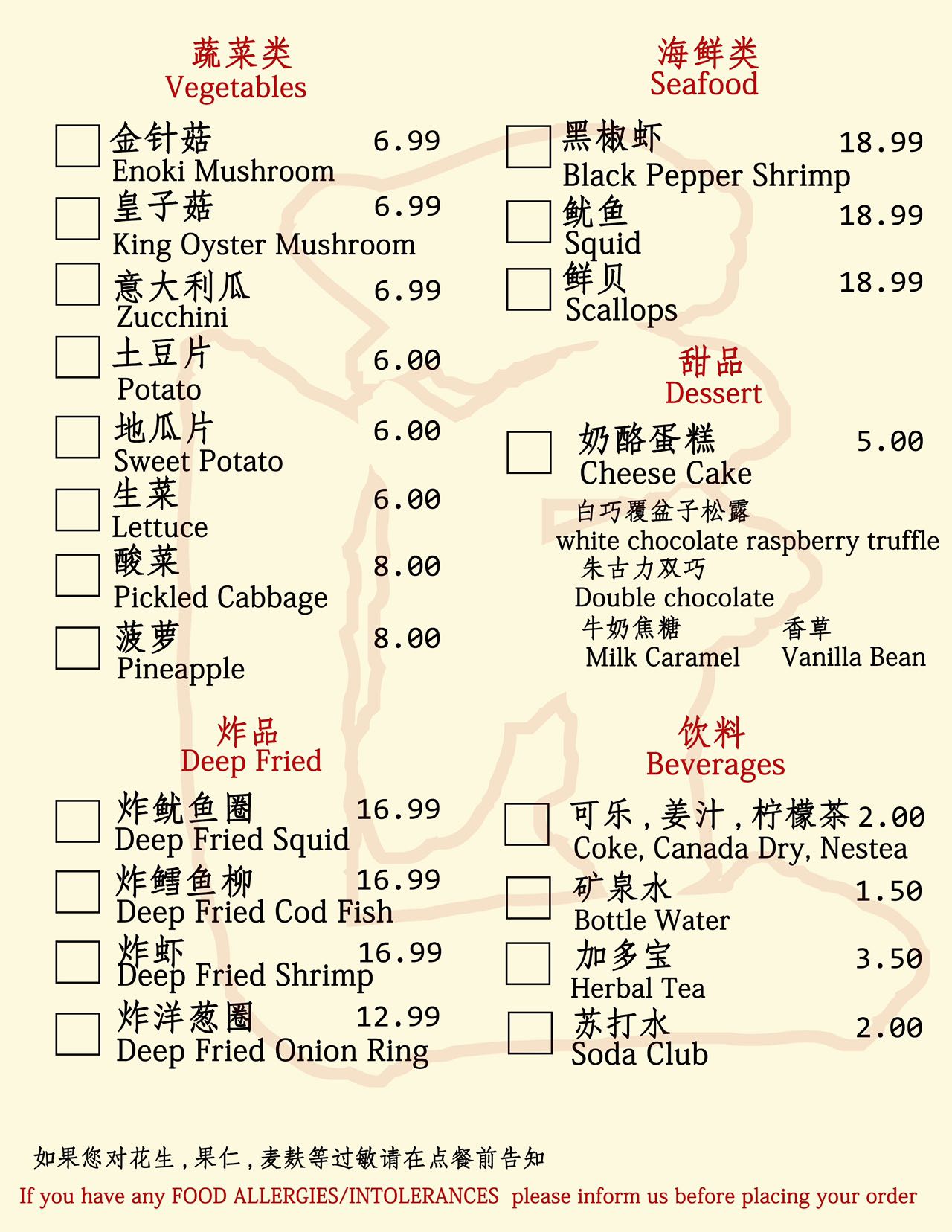 蔬菜类
Vegetables

☐ 金针菇 6.99
Enoki Mushroom

☐ 皇子菇 6.99
King Oyster Mushroom

☐ 意大利瓜 6.99
Zucchini

☐ 土豆片 6.00
Potato

☐ 地瓜片 6.00
Sweet Potato

☐ 生菜 6.00
Lettuce

☐ 酸菜 8.00
Pickled Cabbage

☐ 菠萝 8.00
Pineapple

炸品
Deep Fried

☐ 炸鱿鱼圈 16.99
Deep Fried Squid

☐ 炸鳕鱼柳 16.99
Deep Fried Cod Fish

☐ 炸虾 16.99
Deep Fried Shrimp

☐ 炸洋葱圈 12.99
Deep Fried Onion Ring

海鲜类
Seafood

☐ 黑椒虾 18.99
Black Pepper Shrimp

☐ 鱿鱼 18.99
Squid

☐ 鲜贝 18.99
Scallops

甜品
Dessert

☐ 奶酪蛋糕 5.00
Cheese Cake

白巧覆盆子松露
white chocolate raspberry truffle
朱古力双巧
Double chocolate
牛奶焦糖
Milk Caramel
香草
Vanilla Bean

饮料
Beverages

☐ 可乐，姜汁，柠檬茶 2.00
Coke, Canada Dry, Nestea

☐ 矿泉水 1.50
Bottle Water

☐ 加多宝 3.50
Herbal Tea

☐ 苏打水 2.00
Soda Club

如果您对花生，果仁，麦麸等过敏请在点餐前告知
If you have any FOOD ALLERGIES/INTOLERANCES please inform us before placing your order